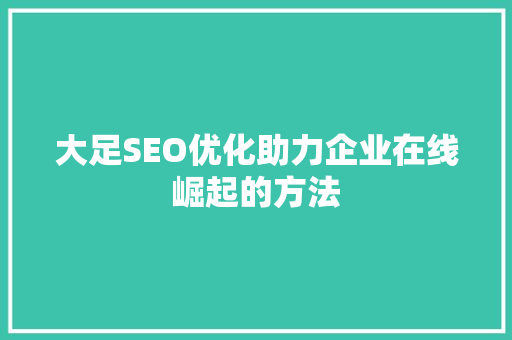 大足SEO优化助力企业在线崛起的方法